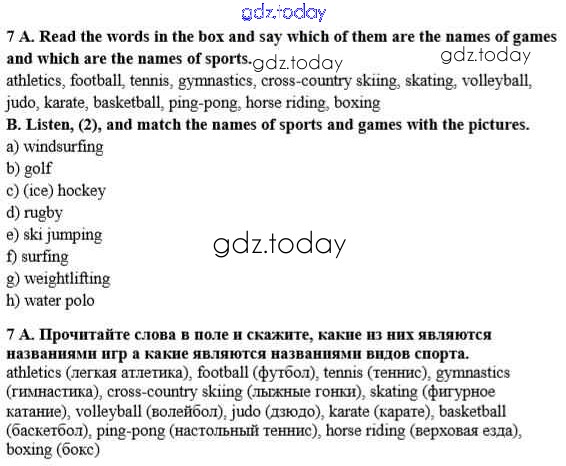 7 A. Read the words in the box and say which of them are the names of games and which are the names of sports.

athletics, football, tennis, gymnastics, cross-country skiing, skating, volleyball, judo, karate, basketball, ping-pong, horse riding, boxing

B. Listen, (2), and match the names of sports and games with the pictures.

a) windsurfing
b) golf
c) (ice) hockey
d) rugby
e) ski jumping
f) surfing
g) weightlifting
h) water polo

7 A. Прочитайте слова в поле и скажите, какие из них являются названиями игр а какие являются названиями видов спорта.

athletics (легкая атлетика), football (футбол), tennis (теннис), gymnastics (гимнастика), cross-country skiing (лыжные гонки), skating (фигурное катание), volleyball (волейбол), judo (дзюдо), karate (карате), basketball (баскетбол), ping-pong (настольный теннис), horse riding (верховая езда), boxing (бокс)

gdz.today